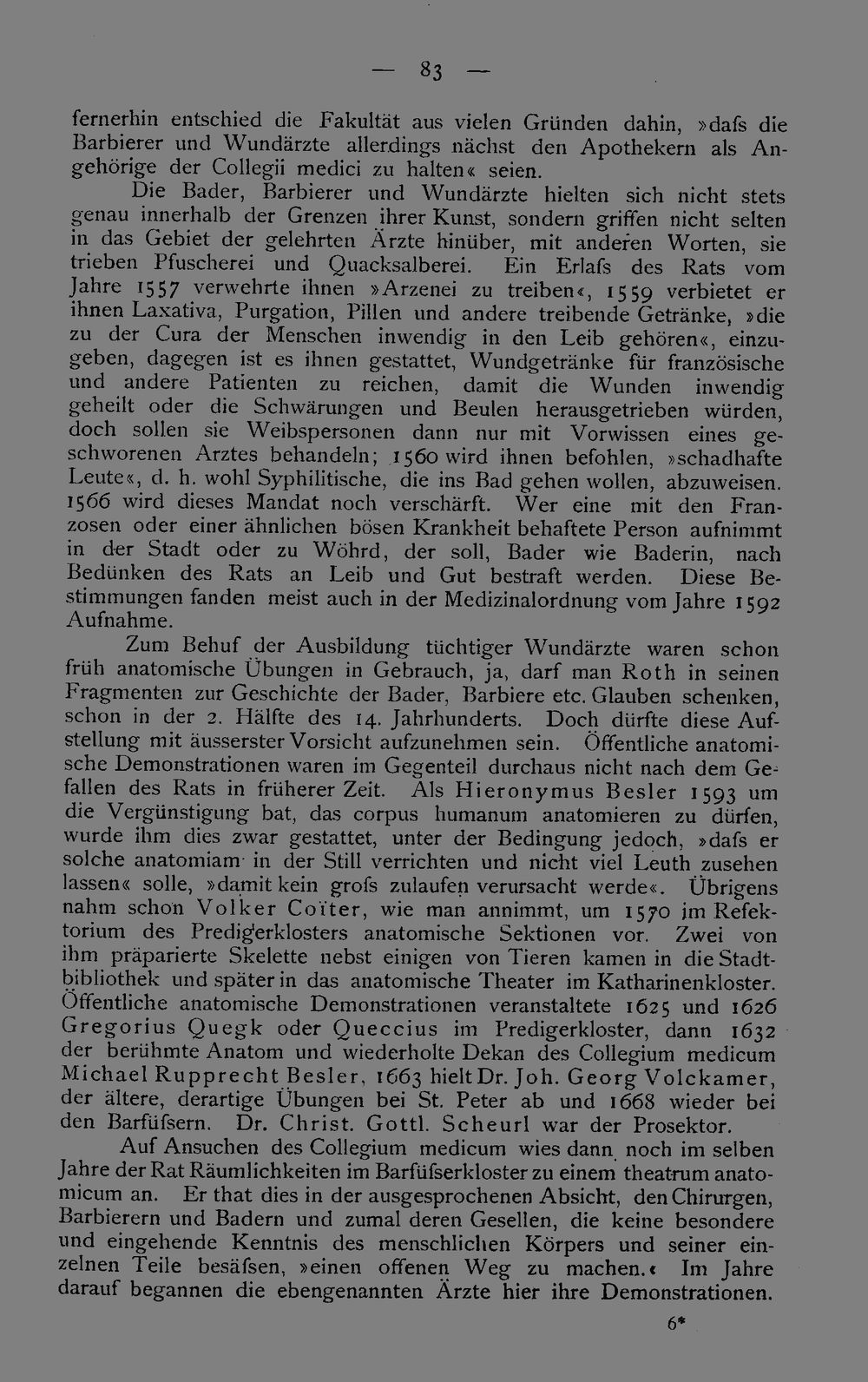 — 83 —

fernerhin entschied die Fakultät aus vielen Gründen dahin, »dafs die Barbierer und Wundärzte allerdings nächst den Apothekern als Angehörige der Collegii medici zu halten« seien.

Die Bader, Barbierer und Wundärzte hielten sich nicht stets genau innerhalb der Grenzen ihrer Kunst, sondern griffen nicht selten in das Gebiet der gelehrten Ärzte hinüber, mit anderen Worten, sie trieben Pfuscherei und Quacksalberei. Ein Erlafs des Rats vom Jahre 1557 verwehrte ihnen »Arzenei zu treiben«, 1559 verbietet er ihnen Laxativa, Purgation, Pillen und andere treibende Getränke, »die zu der Cura der Menschen inwendig in den Leib gehören«, einzugeben, dagegen ist es ihnen gestattet, Wundgetränke für französische und andere Patienten zu reichen, damit die Wunden inwendig geheilt oder die Schwärungen und Beulen herausgetrieben würden, doch sollen sie Weibspersonen dann nur mit Vorwissen eines geschworenen Arztes behandeln; 1560 wird ihnen befohlen, »schadhafte Leute«, d. h. wohl Syphilitische, die ins Bad gehen wollen, abzuweisen. 1566 wird dieses Mandat noch verschärft. Wer eine mit den Franzosen oder einer ähnlichen bösen Krankheit behaftete Person aufnimmt in der Stadt oder zu Wöhrd, der soll, Bader wie Baderin, nach Bedünken des Rats an Leib und Gut bestraft werden. Diese Bestimmungen fanden meist auch in der Medizinalordnung vom Jahre 1592 Aufnahme.

Zum Behuf der Ausbildung tüchtiger Wundärzte waren schon früh anatomische Übungen in Gebrauch, ja, darf man Roth in seinen Fragmenten zur Geschichte der Bader, Barbiere etc. Glauben schenken, schon in der 2. Hälfte des 14. Jahrhunderts. Doch dürfte diese Aufstellung mit äusserster Vorsicht aufzunehmen sein. Öffentliche anatomische Demonstrationen waren im Gegenteil durchaus nicht nach dem Gefallen des Rats in früherer Zeit. Als Hieronymus Besler 1593 um die Vergünstigung bat, das corpus humanum anatomieren zu dürfen, wurde ihm dies zwar gestattet, unter der Bedingung jedoch, »dafs er solche anatomiam in der Still verrichten und nicht viel Leuth zusehen lassen« solle, »damit kein grofs zulaufen verursacht werde«. Übrigens nahm schon Volker Coïter, wie man annimmt, um 1570 im Refektorium des Predigerklosters anatomische Sektionen vor. Zwei von ihm präparierte Skelette nebst einigen von Tieren kamen in die Stadtbibliothek und später in das anatomische Theater im Katharinenkloster. Öffentliche anatomische Demonstrationen veranstaltete 1625 und 1626 Gregorius Quegk oder Queccius im Predigerkloster, dann 1632 der berühmte Anatom und wiederholte Dekan des Collegium medicum Michael Rupprecht Besler, 1663 hielt Dr. Joh. Georg Volckamer, der ältere, derartige Übungen bei St. Peter ab und 1668 wieder bei den Barfüfsern. Dr. Christ. Gottl. Scheurl war der Prosektor.

Auf Ansuchen des Collegium medicum wies dann noch im selben Jahre der Rat Räumlichkeiten im Barfüfserkloster zu einem theatrum anatomicum an. Er that dies in der ausgesprochenen Absicht, den Chirurgen, Barbierern und Badern und zumal deren Gesellen, die keine besondere und eingehende Kenntnis des menschlichen Körpers und seiner einzelnen Teile besäfsen, »einen offenen Weg zu machen.« Im Jahre darauf begannen die ebengenannten Ärzte hier ihre Demonstrationen.

6*